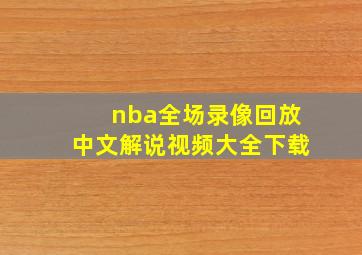 nba全场录像回放
中文解说视频大全下载